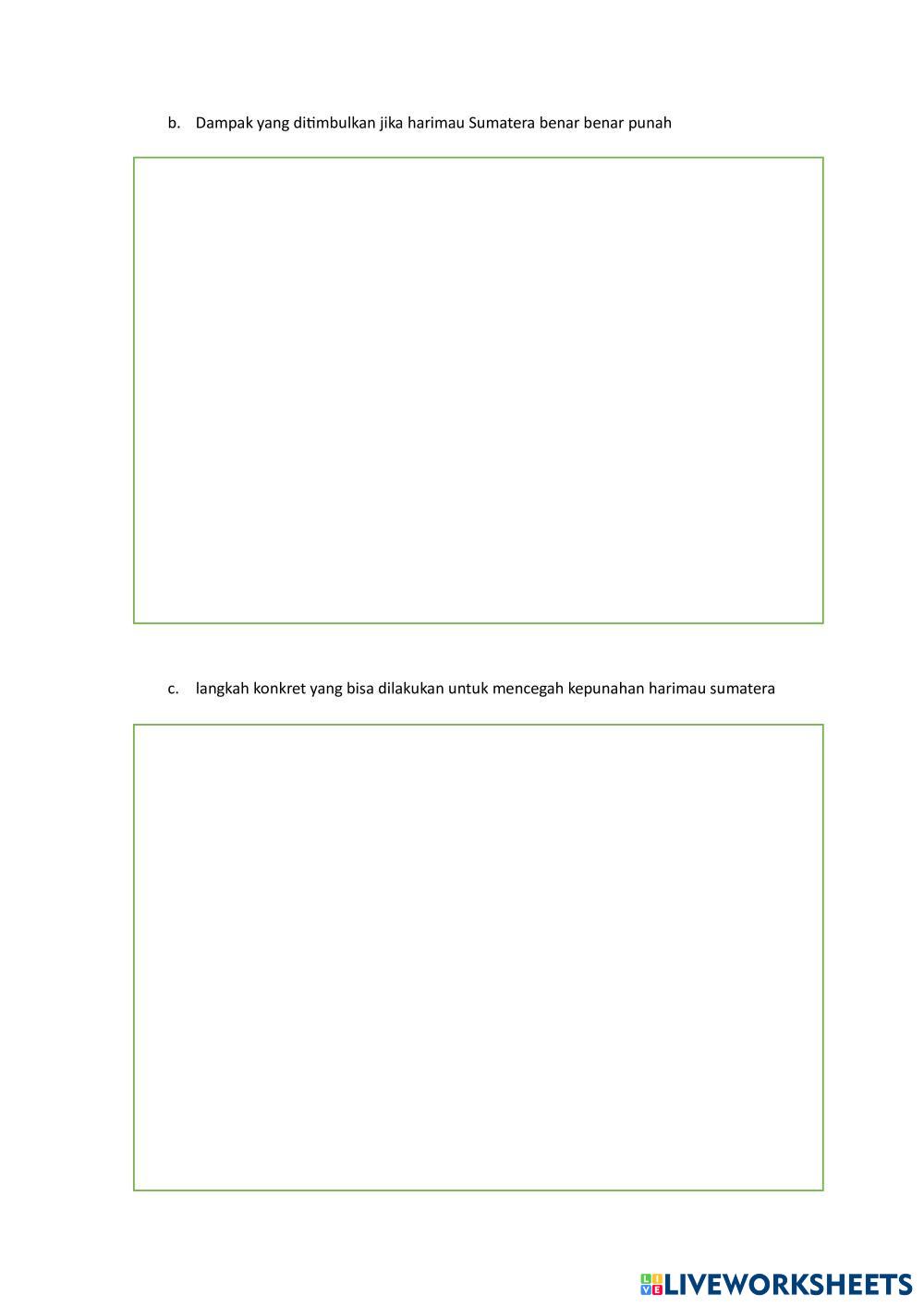 b. Dampak yang ditimbulkan jika harimau Sumatera benar benar punah

c. langkah konkret yang bisa dilakukan untuk mencegah kepunahan harimau sumatera

LIVEWORKSHEETS